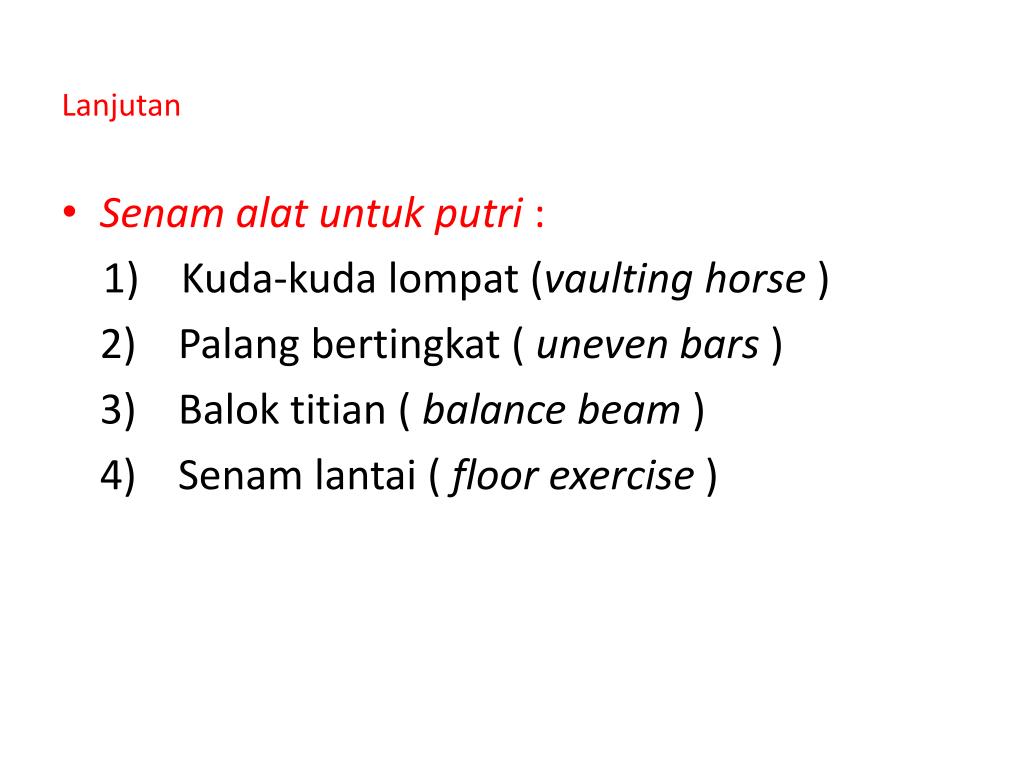 Lanjutan

• Senam alat untuk putri :
1) Kuda-kuda lompat (vaulting horse )
2) Palang bertingkat ( uneven bars )
3) Balok titian ( balance beam )
4) Senam lantai ( floor exercise )